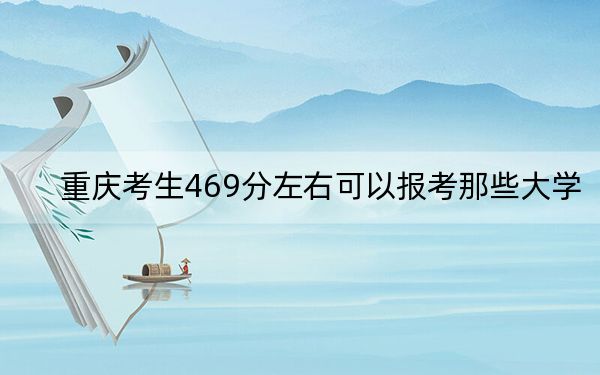 重庆考生469分左右可以报考那些大学